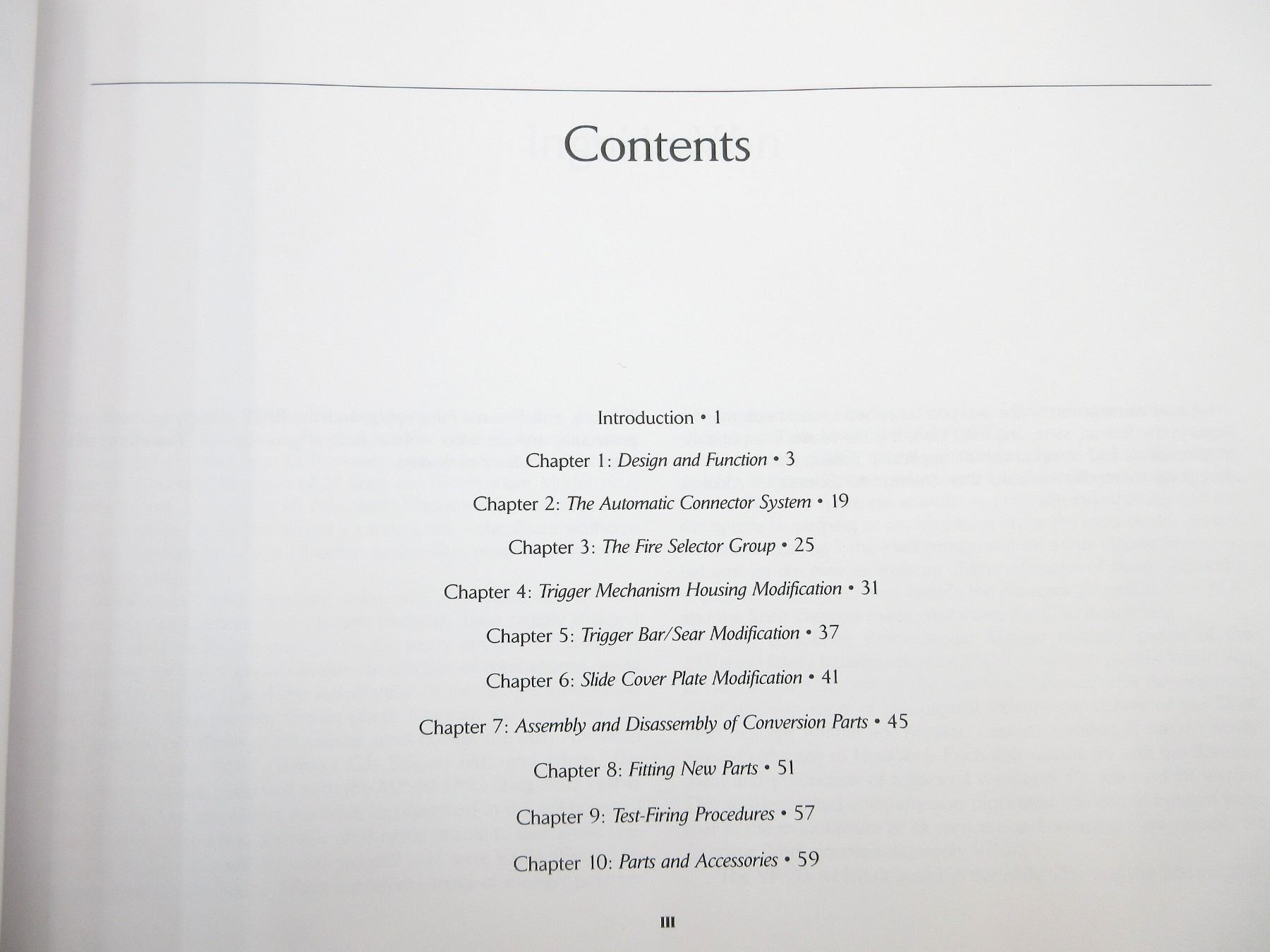 Contents

Introduction • 1

Chapter 1: Design and Function • 3

Chapter 2: The Automatic Connector System • 19

Chapter 3: The Fire Selector Group • 25

Chapter 4: Trigger Mechanism Housing Modification • 31

Chapter 5: Trigger Bar/Sear Modification • 37

Chapter 6: Slide Cover Plate Modification • 41

Chapter 7: Assembly and Disassembly of Conversion Parts • 45

Chapter 8: Fitting New Parts • 51

Chapter 9: Test-Firing Procedures • 57

Chapter 10: Parts and Accessories • 59

III